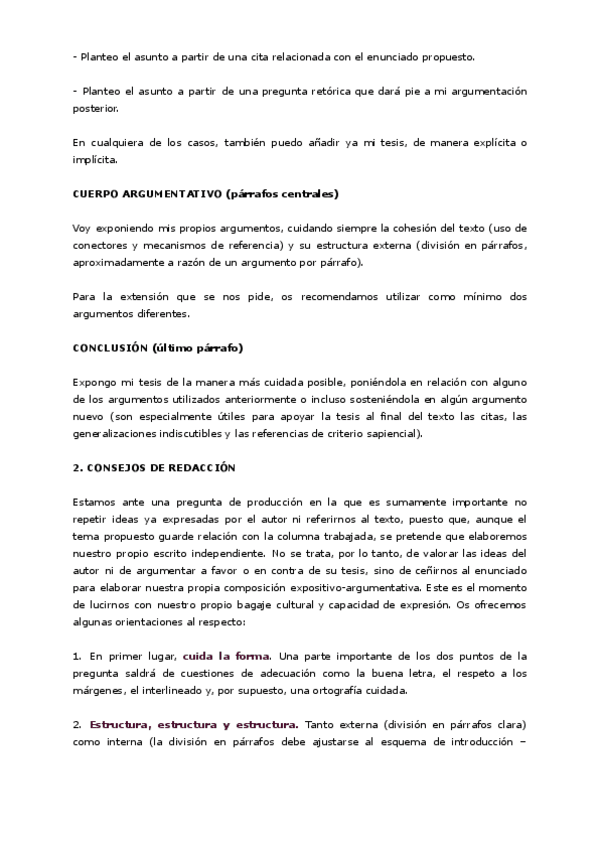 - Planteo el asunto a partir de una cita relacionada con el enunciado propuesto.

- Planteo el asunto a partir de una pregunta retórica que dará pie a mi argumentación posterior.

En cualquiera de los casos, también puedo añadir ya mi tesis, de manera explícita o implícita.

CUERPO ARGUMENTATIVO (párrafos centrales)

Voy exponiendo mis propios argumentos, cuidando siempre la cohesión del texto (uso de conectores y mecanismos de referencia) y su estructura externa (división en párrafos, aproximadamente a razón de un argumento por párrafo).

Para la extensión que se nos pide, os recomendamos utilizar como mínimo dos argumentos diferentes.

CONCLUSIÓN (último párrafo)

Expongo mi tesis de la manera más cuidada posible, poniéndola en relación con alguno de los argumentos utilizados anteriormente o incluso sosteniéndola en algún argumento nuevo (son especialmente útiles para apoyar la tesis al final del texto las citas, las generalizaciones indiscutibles y las referencias de criterio sapiencial).

2. CONSEJOS DE REDACCIÓN

Estamos ante una pregunta de producción en la que es sumamente importante no repetir ideas ya expresadas por el autor ni referirnos al texto, puesto que, aunque el tema propuesto guarde relación con la columna trabajada, se pretende que elaboremos nuestro propio escrito independiente. No se trata, por lo tanto, de valorar las ideas del autor ni de argumentar a favor o en contra de su tesis, sino de ceñirnos al enunciado para elaborar nuestra propia composición expositivo-argumentativa. Este es el momento de lucirnos con nuestro propio bagaje cultural y capacidad de expresión. Os ofrecemos algunas orientaciones al respecto:

1. En primer lugar, cuida la forma. Una parte importante de los dos puntos de la pregunta saldrá de cuestiones de adecuación como la buena letra, el respeto a los márgenes, el interlineado y, por supuesto, una ortografía cuidada.

2. Estructura, estructura y estructura. Tanto externa (división en párrafos clara) como interna (la división en párrafos debe ajustarse al esquema de introducción –